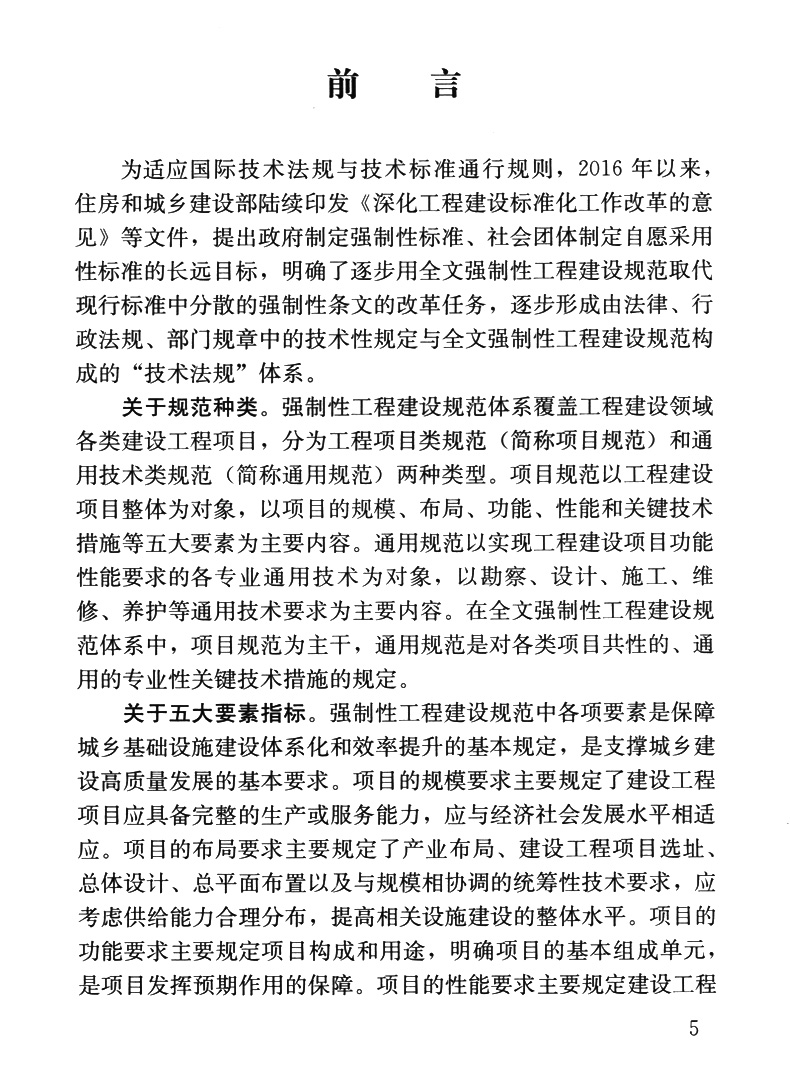 前　言

为适应国际技术法规与技术标准通行规则，2016 年以来，住房和城乡建设部陆续印发《深化工程建设标准化工作改革的意见》等文件，提出政府制定强制性标准、社会团体制定自愿采用性标准的长远目标，明确了逐步用全文强制性工程建设规范取代现行标准中分散的强制性条文的改革任务，逐步形成由法律、行政法规、部门规章中的技术性规定与全文强制性工程建设规范构成的“技术法规”体系。

关于规范种类。强制性工程建设规范体系覆盖工程建设领域各类建设工程项目，分为工程项目类规范（简称项目规范）和通用技术类规范（简称通用规范）两种类型。项目规范以工程建设项目整体为对象，以项目的规模、布局、功能、性能和关键技术措施等五大要素为主要内容。通用规范以实现工程建设项目功能性能要求的各专业通用技术为对象，以勘察、设计、施工、维修、养护等通用技术要求为主要内容。在全文强制性工程建设规范体系中，项目规范为主干，通用规范是对各类项目共性的、通用的专业性关键技术措施的规定。

关于五大要素指标。强制性工程建设规范中各项要素是保障城乡基础设施建设体系化和效率提升的基本规定，是支撑城乡建设高质量发展的基本要求。项目的规模要求主要规定了建设工程项目应具备完整的生产或服务能力，应与经济社会发展水平相适应。项目的布局要求主要规定了产业布局、建设工程项目选址、总体设计、总平面布置以及与规模相协调的统筹性技术要求，应考虑供给能力合理分布，提高相关设施建设的整体水平。项目的功能要求主要规定项目构成和用途，明确项目的基本组成单元，是项目发挥预期作用的保障。项目的性能要求主要规定建设工程

5